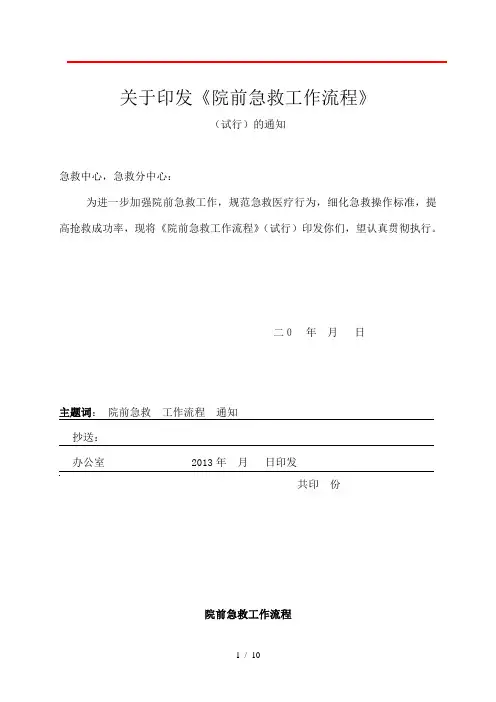 关于印发《院前急救工作流程》

（试行）的通知

急救中心，急救分中心：

为进一步加强院前急救工作，规范急救医疗行为，细化急救操作标准，提高抢救成功率，现将《院前急救工作流程》（试行）印发你们，望认真贯彻执行。

二0　年　月　日

主题词：　院前急救　工作流程　通知

抄送：

办公室　2013 年　月　日印发

共印　份

院前急救工作流程

1 / 10